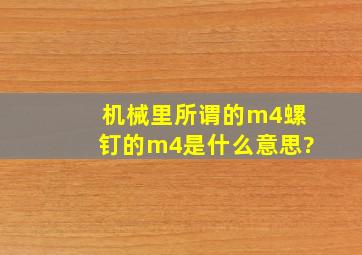 机械里所谓的m4螺钉的m4是什么意思?